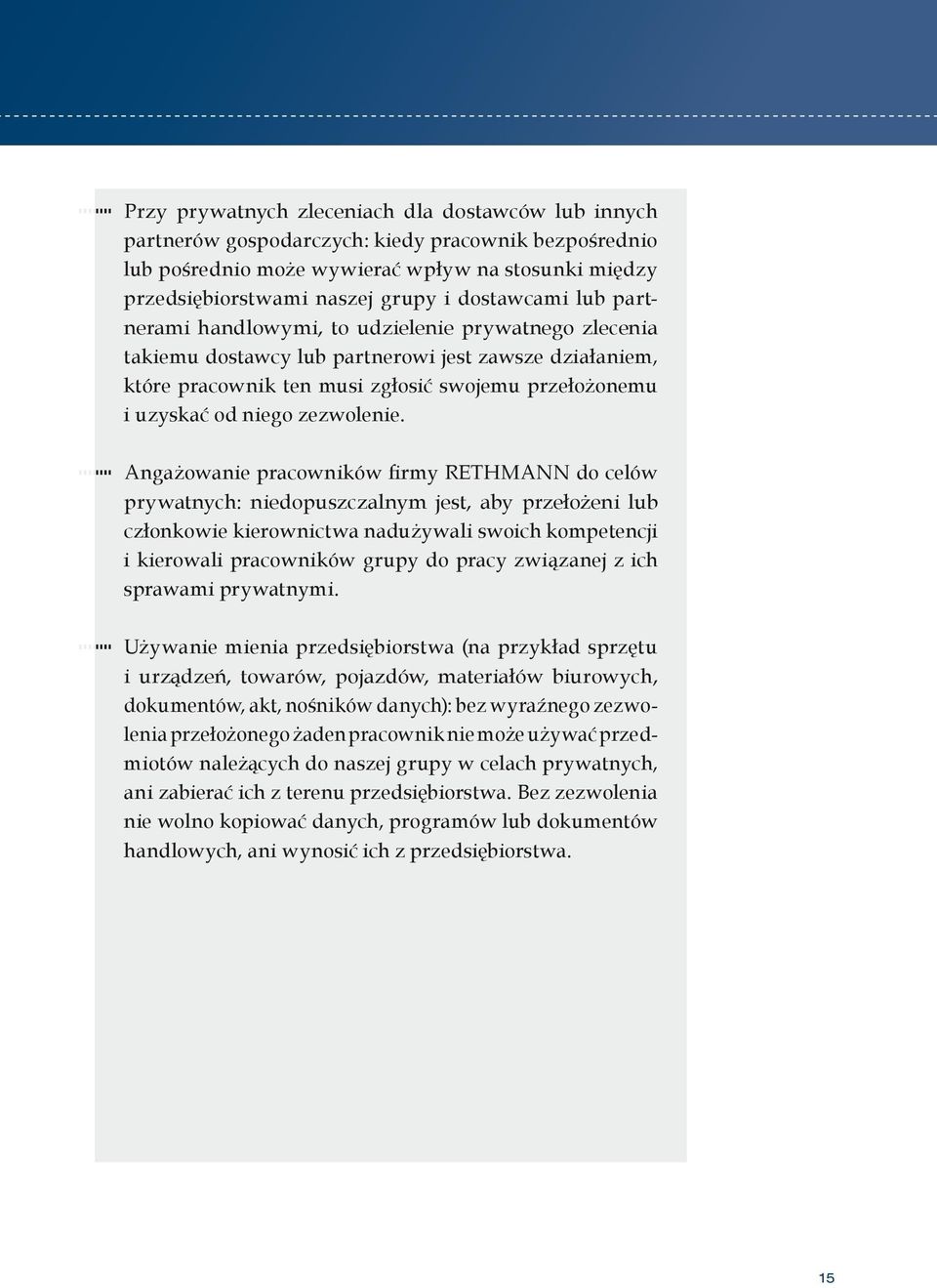 Przy prywatnych zleceniach dla dostawców lub innych partnerów gospodarczych: kiedy pracownik bezpośrednio lub pośrednio może wywierać wpływ na stosunki między przedsiębiorstwami naszej grupy i dostawcami lub partnerami handlowymi, to udzielenie prywatnego zlecenia takiemu dostawcy lub partnerowi jest zawsze działaniem, które pracownik ten musi zgłosić swojemu przełożonemu i uzyskać od niego zezwolenie.

Angażowanie pracowników firmy RETHMANN do celów prywatnych: niedopuszczalnym jest, aby przełożeni lub członkowie kierownictwa nadużywali swoich kompetencji i kierowali pracowników grupy do pracy związanej z ich sprawami prywatnymi.

Używanie mienia przedsiębiorstwa (na przykład sprzętu i urządzeń, towarów, pojazdów, materiałów biurowych, dokumentów, akt, nośników danych): bez wyraźnego zezwolenia przełożonego żaden pracownik nie może używać przedmiotów należących do naszej grupy w celach prywatnych, ani zabierać ich z terenu przedsiębiorstwa. Bez zezwolenia nie wolno kopiować danych, programów lub dokumentów handlowych, ani wynosić ich z przedsiębiorstwa.

15